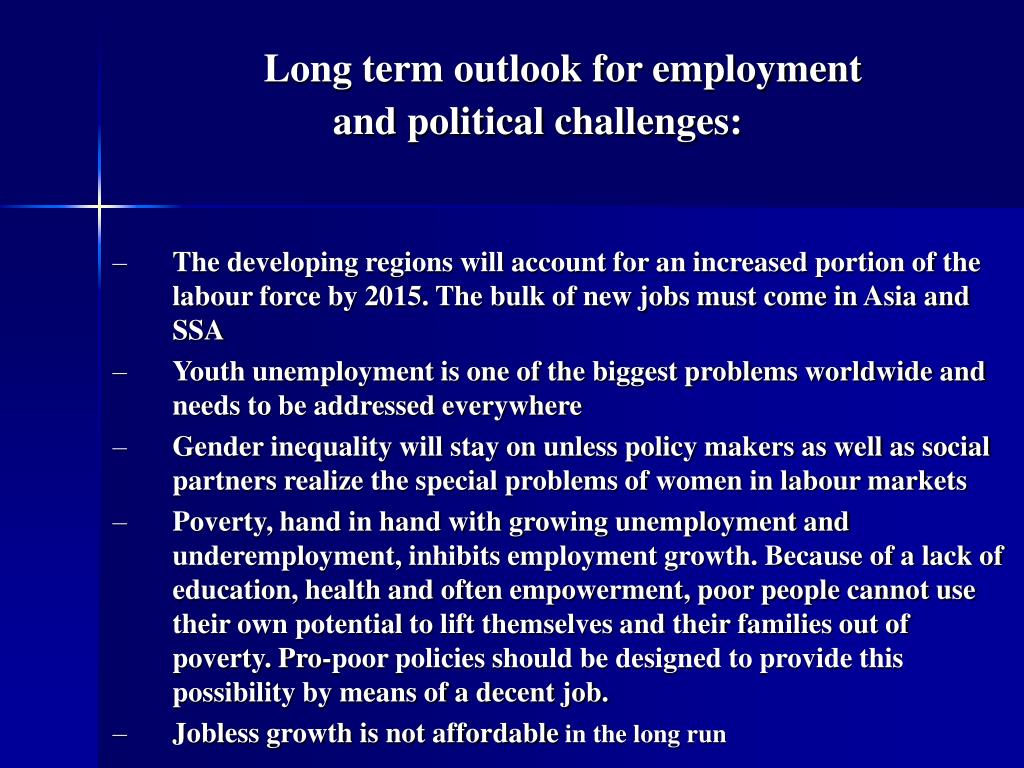 Long term outlook for employment and political challenges:

– The developing regions will account for an increased portion of the labour force by 2015. The bulk of new jobs must come in Asia and SSA

– Youth unemployment is one of the biggest problems worldwide and needs to be addressed everywhere

– Gender inequality will stay on unless policy makers as well as social partners realize the special problems of women in labour markets

– Poverty, hand in hand with growing unemployment and underemployment, inhibits employment growth. Because of a lack of education, health and often empowerment, poor people cannot use their own potential to lift themselves and their families out of poverty. Pro-poor policies should be designed to provide this possibility by means of a decent job.

– Jobless growth is not affordable in the long run